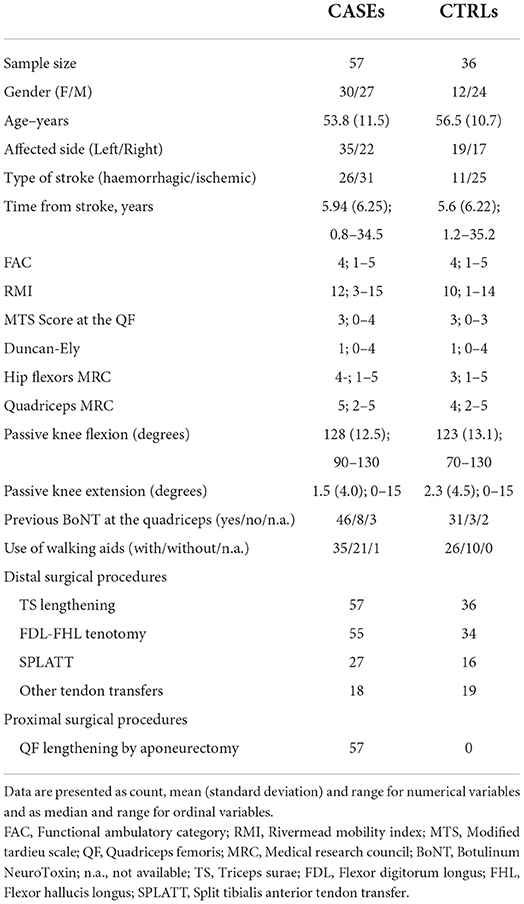 |  | CASEs | CTRLs |
|---|---|---|
| Sample size | 57 | 36 |
| Gender (F/M) | 30/27 | 12/24 |
| Age–years | 53.8 (11.5) | 56.5 (10.7) |
| Affected side (Left/Right) | 35/22 | 19/17 |
| Type of stroke (haemorrhagic/ischemic) | 26/31 | 11/25 |
| Time from stroke, years | 5.94 (6.25); 0.8–34.5 | 5.6 (6.22); 1.2–35.2 |
| FAC | 4; 1–5 | 4; 1–5 |
| RMI | 12; 3–15 | 10; 1–14 |
| MTS Score at the QF | 3; 0–4 | 3; 0–3 |
| Duncan-Ely | 1; 0–4 | 1; 0–4 |
| Hip flexors MRC | 4-; 1–5 | 3; 1–5 |
| Quadriceps MRC | 5; 2–5 | 4; 2–5 |
| Passive knee flexion (degrees) | 128 (12.5); 90–130 | 123 (13.1); 70–130 |
| Passive knee extension (degrees) | 1.5 (4.0); 0–15 | 2.3 (4.5); 0–15 |
| Previous BoNT at the quadriceps (yes/no/n.a.) | 46/8/3 | 31/3/2 |
| Use of walking aids (with/without/n.a.) | 35/21/1 | 26/10/0 |
| Distal surgical procedures | | |
| TS lengthening | 57 | 36 |
| FDL-FHL tenotomy | 55 | 34 |
| SPLATT | 27 | 16 |
| Other tendon transfers | 18 | 19 |
| Proximal surgical procedures | | |
| QF lengthening by aponeurectomy | 57 | 0 |

Data are presented as count, mean (standard deviation) and range for numerical variables and as median and range for ordinal variables.

FAC, Functional ambulatory category; RMI, Rivermead mobility index; MTS, Modified tardieu scale; QF, Quadriceps femoris; MRC, Medical research council; BoNT, Botulinum NeuroToxin; n.a., not available; TS, Triceps surae; FDL, Flexor digitorum longus; FHL, Flexor hallucis longus; SPLATT, Split tibialis anterior tendon transfer.